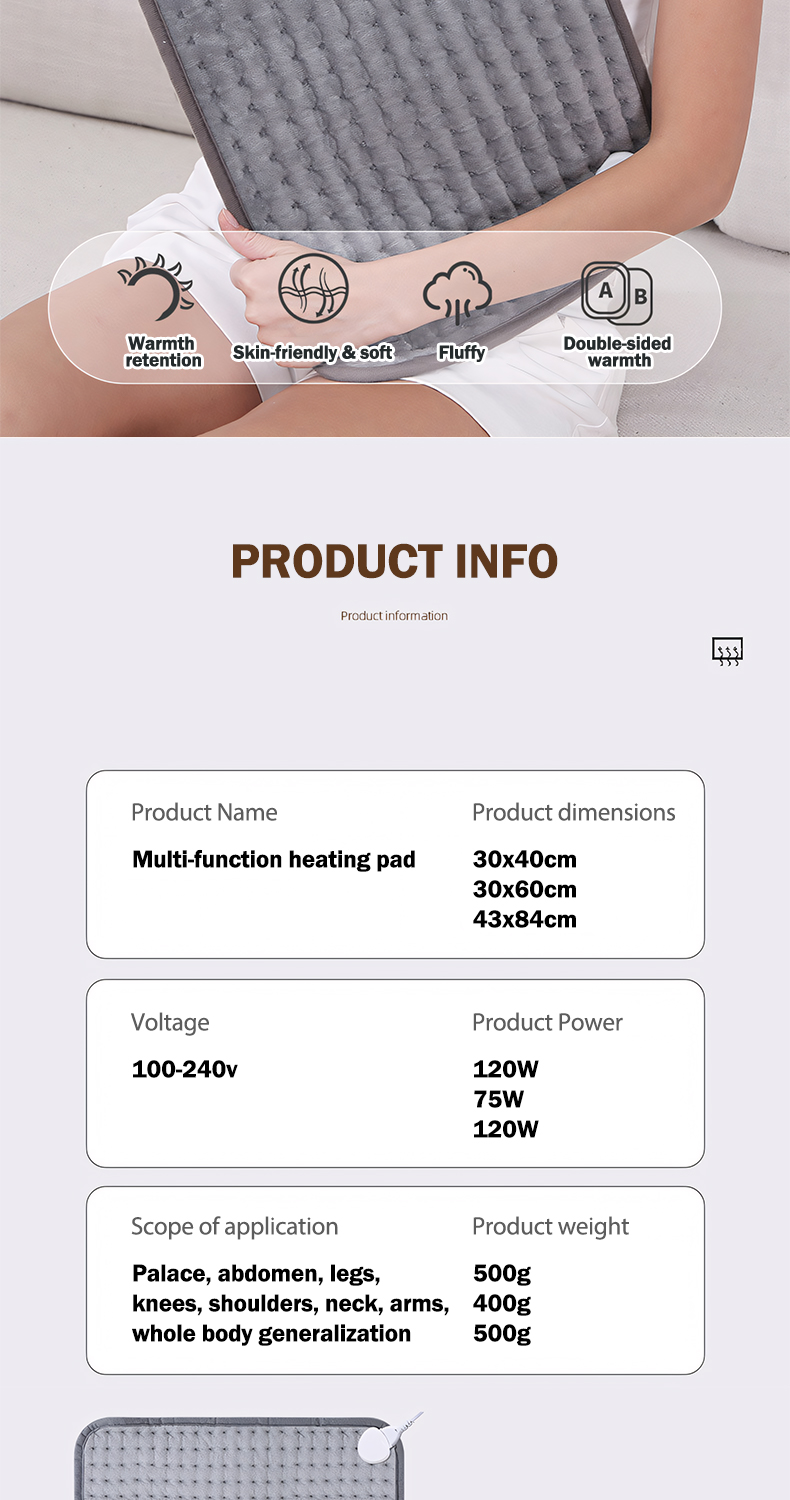 Warmth retention
Skin-friendly & soft
Fluffy
A B
Double-sided warmth

PRODUCT INFO

Product information

Product Name
Multi-function heating pad

Product dimensions
30x40cm
30x60cm
43x84cm

Voltage
100-240v

Product Power
120W
75W
120W

Scope of application
Palace, abdomen, legs, knees, shoulders, neck, arms, whole body generalization

Product weight
500g
400g
500g